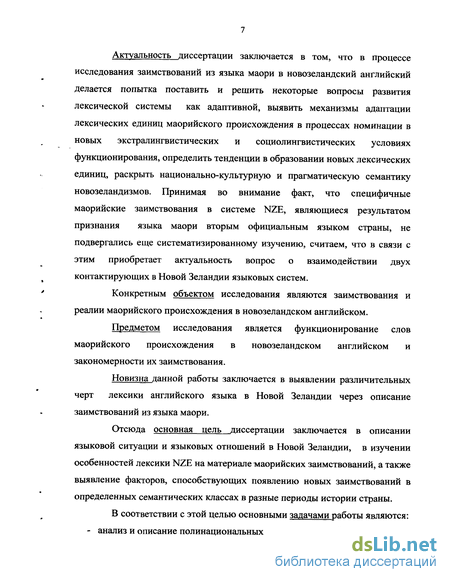 7

Актуальность диссертации заключается в том, что в процессе исследования заимствований из языка маори в новозеландский английский делается попытка поставить и решить некоторые вопросы развития лексической системы как адаптивной, выявить механизмы адаптации лексических единиц маорийского происхождения в процессах номинации в новых экстралингвистических и социолингвистических условиях функционирования, определить тенденции в образовании новых лексических единиц, раскрыть национально-культурную и прагматическую семантику новозеландизмов. Принимая во внимание факт, что специфичные маорийские заимствования в системе NZE, являющиеся результатом признания языка маори вторым официальным языком страны, не подвергались еще систематизированному изучению, считаем, что в связи с этим приобретает актуальность вопрос о взаимодействии двух контактирующих в Новой Зеландии языковых систем.

Конкретным объектом исследования являются заимствования и реалии маорийского происхождения в новозеландском английском.

Предметом исследования является функционирование слов маорийского происхождения в новозеландском английском и закономерности их заимствования.

Новизна данной работы заключается в выявлении различительных черт лексики английского языка в Новой Зеландии через описание заимствований из языка маори.

Отсюда основная цель диссертации заключается в описании языковой ситуации и языковых отношений в Новой Зеландии, в изучении особенностей лексики NZE на материале маорийских заимствований, а также выявление факторов, способствующих появлению новых заимствований в определенных семантических классах в разные периоды истории страны.

В соответствии с этой целью основными задачами работы являются:
- анализ и описание полинациональных

dsLib.net
библиотека диссертаций